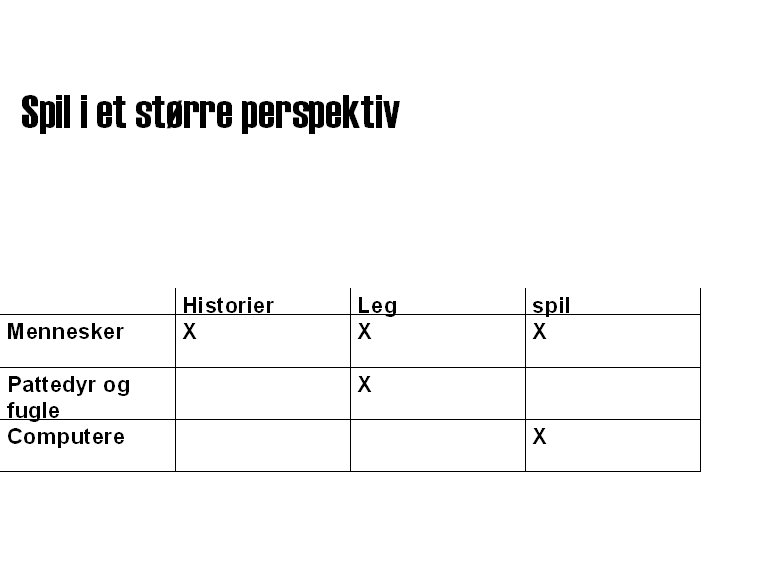 Spil i et større perspektiv

| | Historier | Leg | spil |
|---|---|---|---|
| Mennesker | X | X | X |
| Pattedyr og fugle | | X | |
| Computere | | | X |